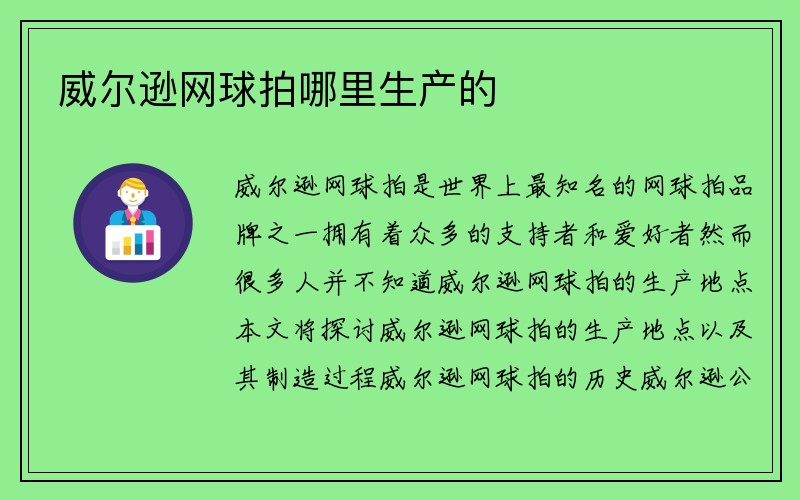 威尔逊网球拍哪里生产的

威尔逊网球拍是世界上最知名的网球拍品牌之一拥有着众多的支持者和爱好者然而很多人并不知道威尔逊网球拍的生产地点本文将探讨威尔逊网球拍的生产地点以及其制造过程威尔逊网球拍的历史威尔逊公